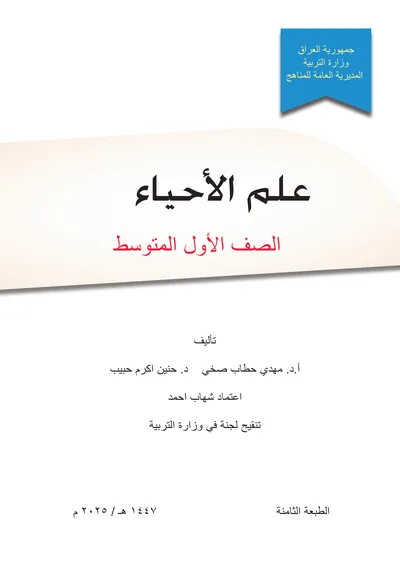 جمهورية العراق
وزارة التربية
المديرية العامة للمناهج

علم الأحياء

الصف الأول المتوسط

تأليف

أ.د. مهدي حطاب صخي    د. حنين اكرم حبيب

اعتماد شهاب احمد

تنقيح لجنة في وزارة التربية

الطبعة الثامنة    ١٤٤٧ هـ / ٢٠٢٥ م